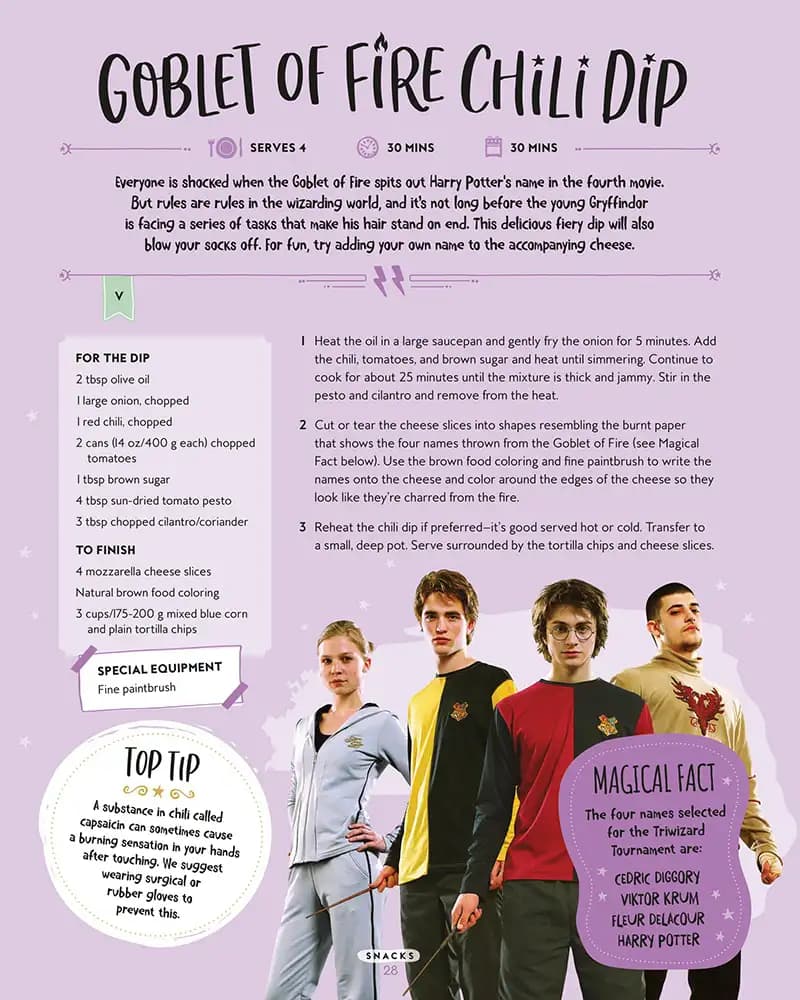 GOBLET OF FIRE CHILI DIP

SERVES 4

30 MINS

30 MINS

Everyone is shocked when the Goblet of Fire spits out Harry Potter's name in the fourth movie. But rules are rules in the wizarding world, and it's not long before the young Gryffindor is facing a series of tasks that make his hair stand on end. This delicious fiery dip will also blow your socks off. For fun, try adding your own name to the accompanying cheese.

V

FOR THE DIP
2 tbsp olive oil
1 large onion, chopped
1 red chili, chopped
2 cans (14 oz/400 g each) chopped tomatoes
1 tbsp brown sugar
4 tbsp sun-dried tomato pesto
3 tbsp chopped cilantro/coriander

TO FINISH
4 mozzarella cheese slices
Natural brown food coloring
3 cups/175-200 g mixed blue corn and plain tortilla chips

SPECIAL EQUIPMENT
Fine paintbrush

1 Heat the oil in a large saucepan and gently fry the onion for 5 minutes. Add the chili, tomatoes, and brown sugar and heat until simmering. Continue to cook for about 25 minutes until the mixture is thick and jammy. Stir in the pesto and cilantro and remove from the heat.

2 Cut or tear the cheese slices into shapes resembling the burnt paper that shows the four names thrown from the Goblet of Fire (see Magical Fact below). Use the brown food coloring and fine paintbrush to write the names onto the cheese and color around the edges of the cheese so they look like they're charred from the fire.

3 Reheat the chili dip if preferred—it's good served hot or cold. Transfer to a small, deep pot. Serve surrounded by the tortilla chips and cheese slices.

TOP TIP
A substance in chili called capsaicin can sometimes cause a burning sensation in your hands after touching. We suggest wearing surgical or rubber gloves to prevent this.

MAGICAL FACT
The four names selected for the Triwizard Tournament are:
CEDRIC DIGGORY
VIKTOR KRUM
FLEUR DELACOUR
HARRY POTTER

SNACKS
28